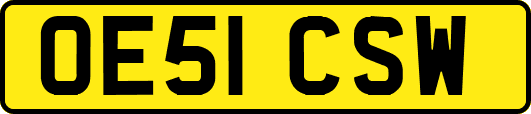 OE51 CSW